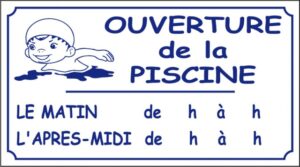 OUVERTURE
de la
PISCINE

LE MATIN de h à h
L'APRES-MIDI de h à h